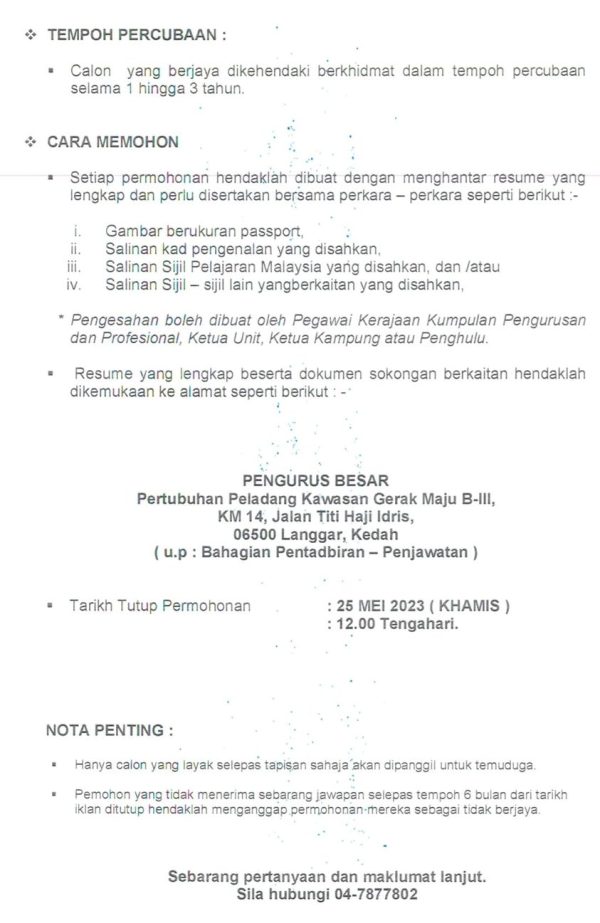 ❖ TEMPOH PERCUBAAN :

▪ Calon yang berjaya dikehendaki berkhidmat dalam tempoh percubaan selama 1 hingga 3 tahun.

❖ CARA MEMOHON

▪ Setiap permohonan hendaklah dibuat dengan menghantar resume yang lengkap dan perlu disertakan bersama perkara – perkara seperti berikut :-

i. Gambar berukuran passport,
ii. Salinan kad pengenalan yang disahkan,
iii. Salinan Sijil Pelajaran Malaysia yang disahkan, dan /atau
iv. Salinan Sijil – sijil lain yangberkaitan yang disahkan,

* Pengesahan boleh dibuat oleh Pegawai Kerajaan Kumpulan Pengurusan dan Profesional, Ketua Unit, Ketua Kampung atau Penghulu.

▪ Resume yang lengkap beserta dokumen sokongan berkaitan hendaklah dikemukaan ke alamat seperti berikut : -

PENGURUS BESAR
Pertubuhan Peladang Kawasan Gerak Maju B-III,
KM 14, Jalan Titi Haji Idris,
06500 Langgar, Kedah
( u.p : Bahagian Pentadbiran – Penjawatan )

▪ Tarikh Tutup Permohonan : 25 MEI 2023 ( KHAMIS )
: 12.00 Tengahari.

NOTA PENTING :

▪ Hanya calon yang layak selepas tapisan sahaja akan dipanggil untuk temuduga.

▪ Pemohon yang tidak menerima sebarang jawapan selepas tempoh 6 bulan dari tarikh iklan ditutup hendaklah menganggap permohonan mereka sebagai tidak berjaya.

Sebarang pertanyaan dan maklumat lanjut.
Sila hubungi 04-7877802